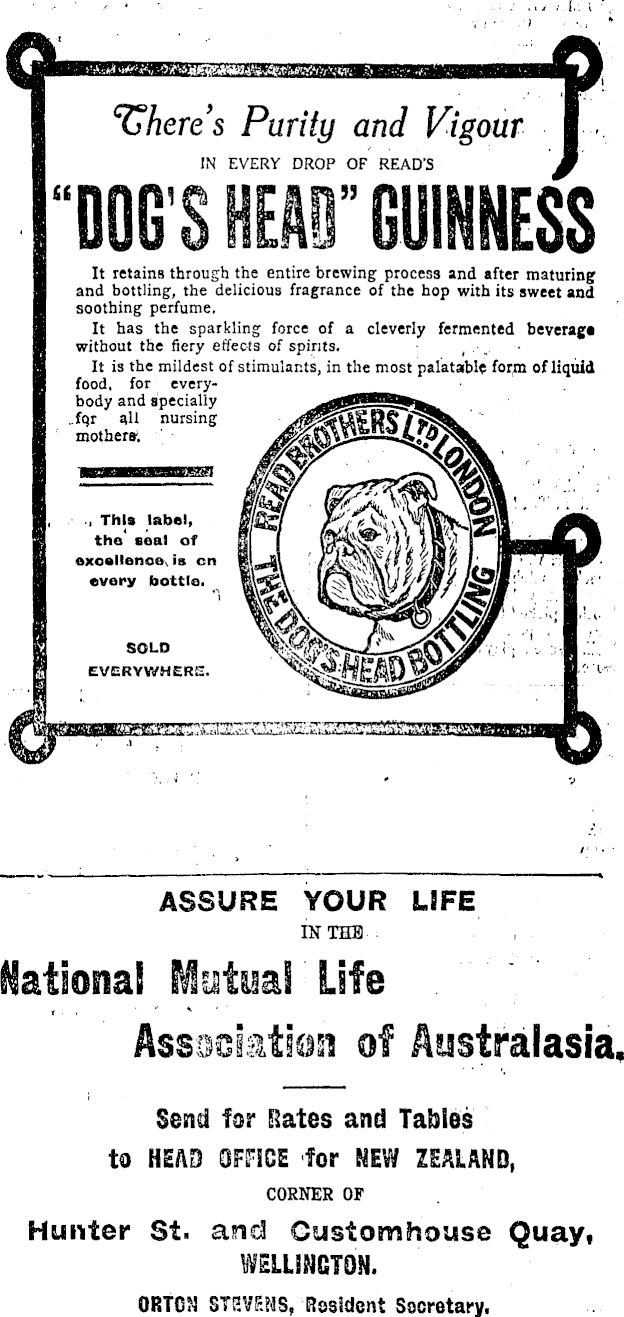 There's Purity and Vigour
IN EVERY DROP OF READ'S
"DOG'S HEAD" GUINNESS

It retains through the entire brewing process and after maturing and bottling, the delicious fragrance of the hop with its sweet and soothing perfume.

It has the sparkling force of a cleverly fermented beverage without the fiery effects of spirits.

It is the mildest of stimulants, in the most palatable form of liquid food, for everybody and specially for all nursing mothers.

This label, the seal of excellence, is on every bottle.

SOLD EVERYWHERE.

READ BROTHERS LTD LONDON
THE DOG'S HEAD BOTTLING

ASSURE YOUR LIFE
IN THE
National Mutual Life
Association of Australasia.

Send for Rates and Tables
to HEAD OFFICE for NEW ZEALAND,
CORNER OF
Hunter St. and Customhouse Quay,
WELLINGTON.
ORTON STEVENS, Resident Secretary.